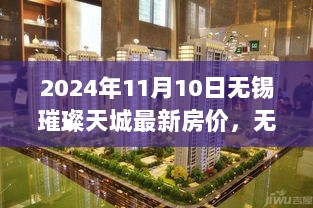 2024年11月10日无锡璀璨天城最新房价，无

jiwu吉屋